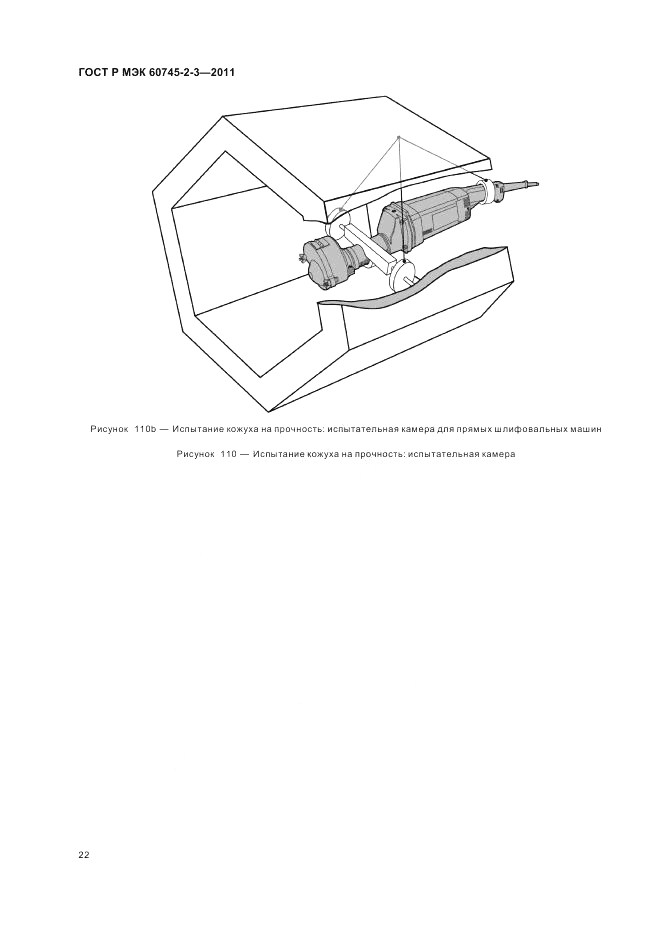 ГОСТ Р МЭК 60745-2-3—2011

Рисунок 110b — Испытание кожуха на прочность: испытательная камера для прямых шлифовальных машин

Рисунок 110 — Испытание кожуха на прочность: испытательная камера

22